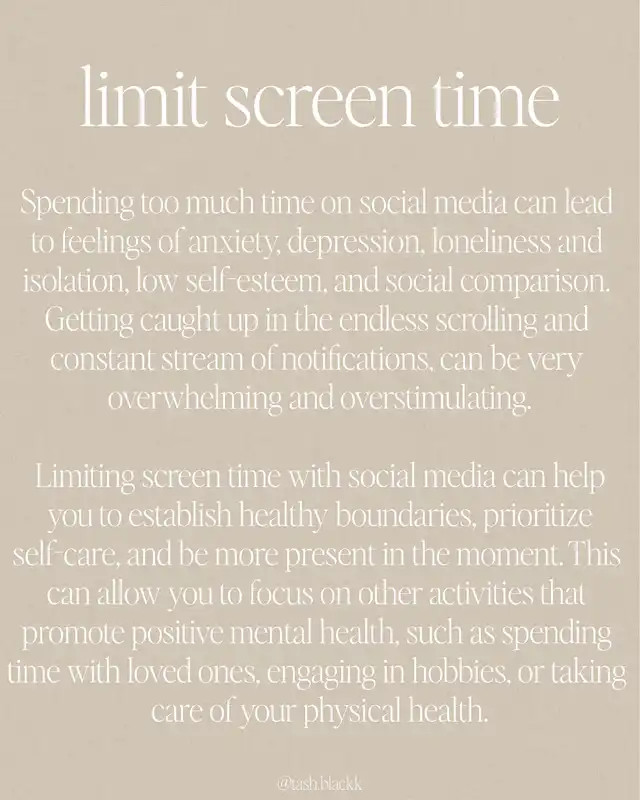 limit screen time

Spending too much time on social media can lead to feelings of anxiety, depression, loneliness and isolation, low self-esteem, and social comparison. Getting caught up in the endless scrolling and constant stream of notifications, can be very overwhelming and overstimulating.

Limiting screen time with social media can help you to establish healthy boundaries, prioritize self-care, and be more present in the moment. This can allow you to focus on other activities that promote positive mental health, such as spending time with loved ones, engaging in hobbies, or taking care of your physical health.

@tash.blackk